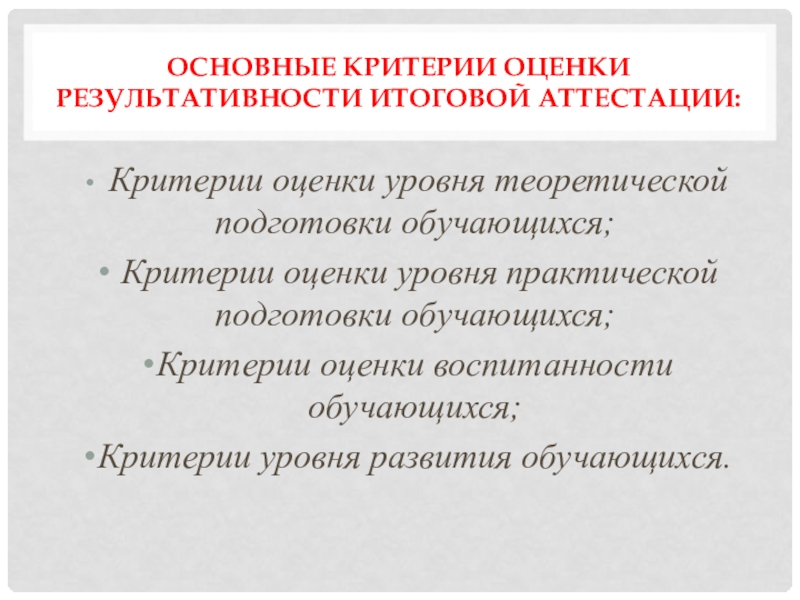 ОСНОВНЫЕ КРИТЕРИИ ОЦЕНКИ РЕЗУЛЬТАТИВНОСТИ ИТОГОВОЙ АТТЕСТАЦИИ:

• Критерии оценки уровня теоретической подготовки обучающихся;

• Критерии оценки уровня практической подготовки обучающихся;

• Критерии оценки воспитанности обучающихся;

• Критерии уровня развития обучающихся.